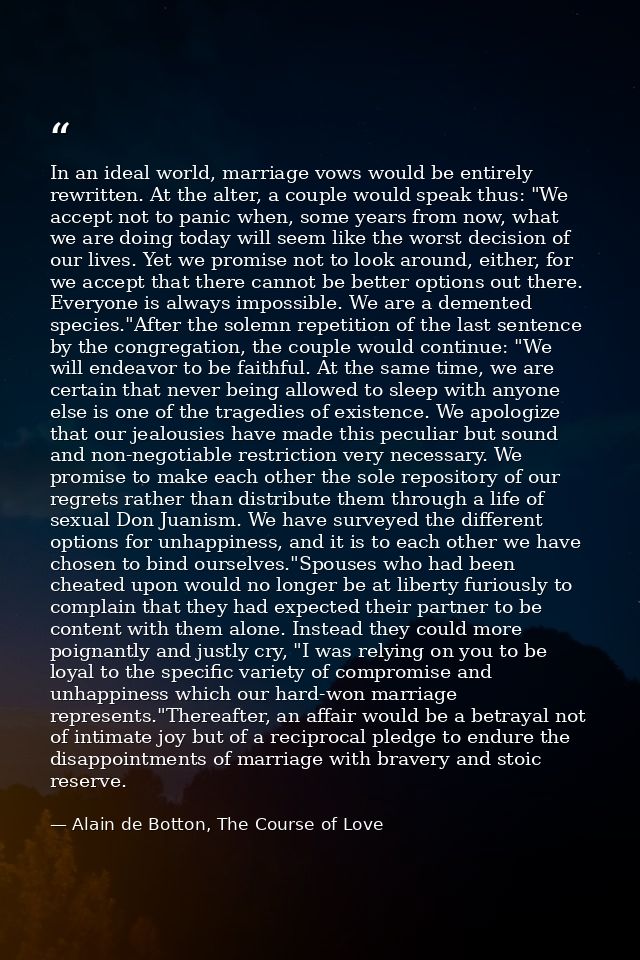 “

In an ideal world, marriage vows would be entirely rewritten. At the alter, a couple would speak thus: "We accept not to panic when, some years from now, what we are doing today will seem like the worst decision of our lives. Yet we promise not to look around, either, for we accept that there cannot be better options out there. Everyone is always impossible. We are a demented species."After the solemn repetition of the last sentence by the congregation, the couple would continue: "We will endeavor to be faithful. At the same time, we are certain that never being allowed to sleep with anyone else is one of the tragedies of existence. We apologize that our jealousies have made this peculiar but sound and non-negotiable restriction very necessary. We promise to make each other the sole repository of our regrets rather than distribute them through a life of sexual Don Juanism. We have surveyed the different options for unhappiness, and it is to each other we have chosen to bind ourselves."Spouses who had been cheated upon would no longer be at liberty furiously to complain that they had expected their partner to be content with them alone. Instead they could more poignantly and justly cry, "I was relying on you to be loyal to the specific variety of compromise and unhappiness which our hard-won marriage represents."Thereafter, an affair would be a betrayal not of intimate joy but of a reciprocal pledge to endure the disappointments of marriage with bravery and stoic reserve.

— Alain de Botton, The Course of Love